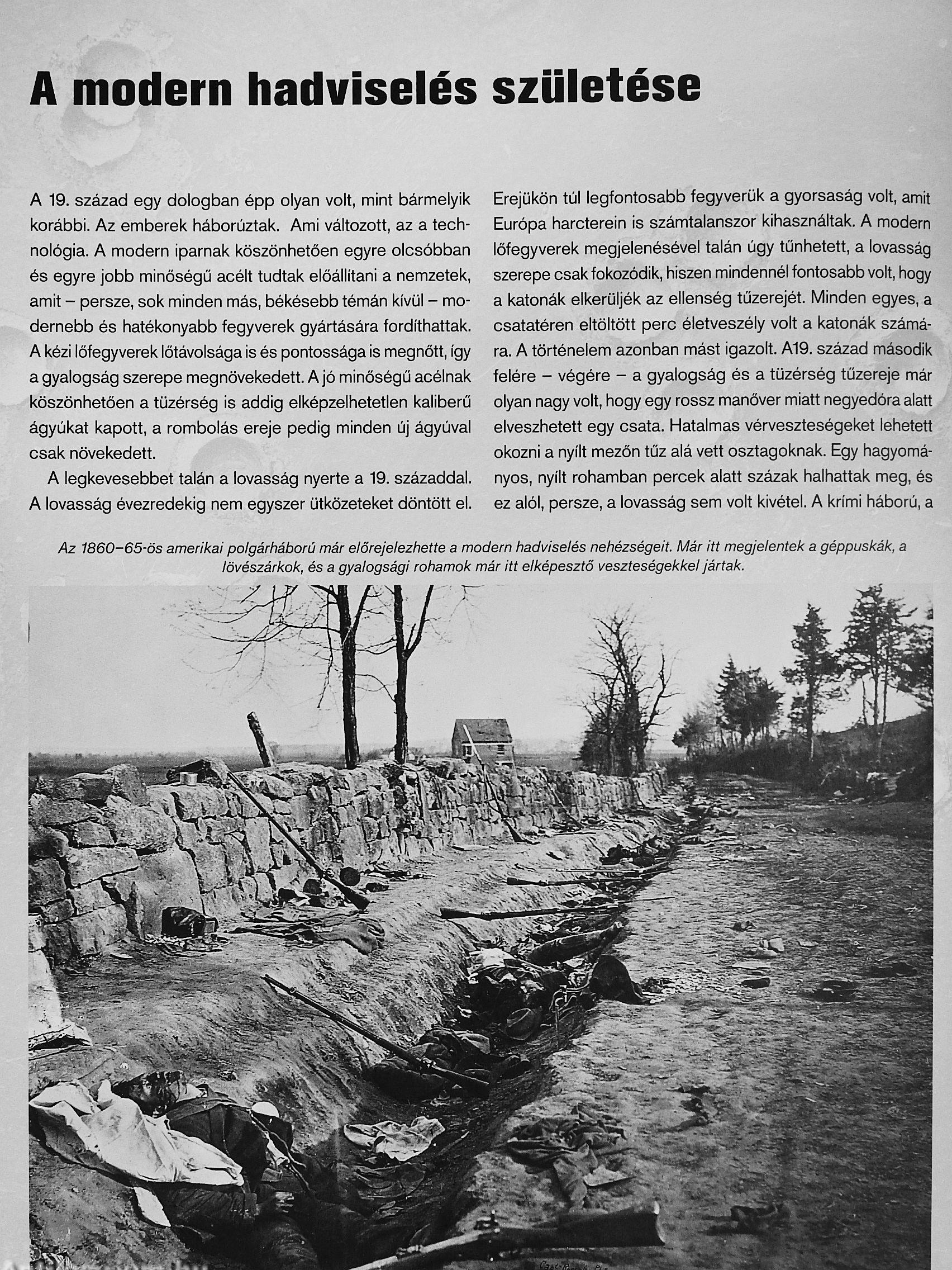 A modern hadviselés születése

A 19. század egy dologban épp olyan volt, mint bármelyik korábbi. Az emberek háborúztak. Ami változott, az a technológia. A modern iparnak köszönhetően egyre olcsóbban és egyre jobb minőségű acélt tudtak előállítani a nemzetek, amit – persze, sok minden más, békésebb témán kívül – modernebb és hatékonyabb fegyverek gyártására fordíthattak. A kézi lőfegyverek lőtávolsága is és pontossága is megnőtt, így a gyalogság szerepe megnövekedett. A jó minőségű acélnak köszönhetően a tüzérség is addig elképzelhetetlen kaliberű ágyúkat kapott, a rombolás ereje pedig minden új ágyúval csak növekedett.

A legkevesebbet talán a lovasság nyerte a 19. századdal. A lovasság évezredekig nem egyszer ütközeteket döntött el. Erejükön túl legfontosabb fegyverük a gyorsaság volt, amit Európa harcterein is számtalanszor kihasználtak. A modern lőfegyverek megjelenésével talán úgy tűnhetett, a lovasság szerepe csak fokozódik, hiszen mindennél fontosabb volt, hogy a katonák elkerüljék az ellenség tűzerejét. Minden egyes, a csatatéren eltöltött perc életveszély volt a katonák számára. A történelem azonban mást igazolt. A19. század második felére – végére – a gyalogság és a tüzérség tűzereje már olyan nagy volt, hogy egy rossz manőver miatt negyedóra alatt elveszhetett egy csata. Hatalmas vérveszteségeket lehetett okozni a nyílt mezőn tűz alá vett osztagoknak. Egy hagyományos, nyílt rohamban percek alatt százak halhattak meg, és ez alól, persze, a lovasság sem volt kivétel. A krími háború, a

Az 1860–65-ös amerikai polgárháború már előrejelezhette a modern hadviselés nehézségeit. Már itt megjelentek a géppuskák, a lövészárkok, és a gyalogsági rohamok már itt elképesztő veszteségekkel jártak.